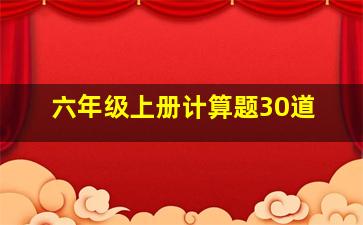 六年级上册计算题30道